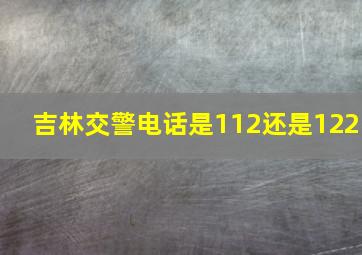 吉林交警电话是112还是122